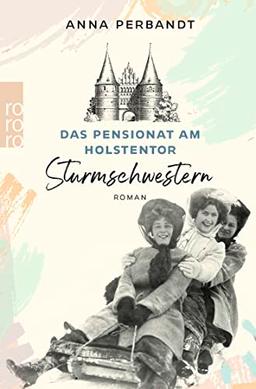 ANNA PERBANDT

ro
ro
ro

DAS PENSIONAT AM HOLSTENTOR

Sturmschwestern

ROMAN